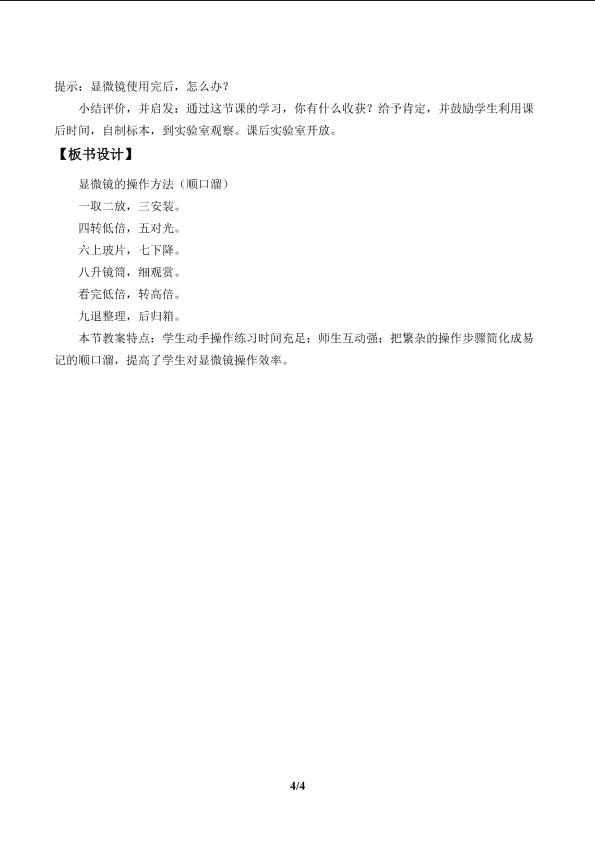 提示：显微镜使用完后，怎么办？

小结评价，并启发：通过这节课的学习，你有什么收获？给予肯定，并鼓励学生利用课后时间，自制标本，到实验室观察。课后实验室开放。

【板书设计】

显微镜的操作方法（顺口溜）

一取二放，三安装。

四转低倍，五对光。

六上玻片，七下降。

八升镜筒，细观赏。

看完低倍，转高倍。

九退整理，后归箱。

本节教案特点：学生动手操作练习时间充足；师生互动强；把繁杂的操作步骤简化成易记的顺口溜，提高了学生对显微镜操作效率。

4/4